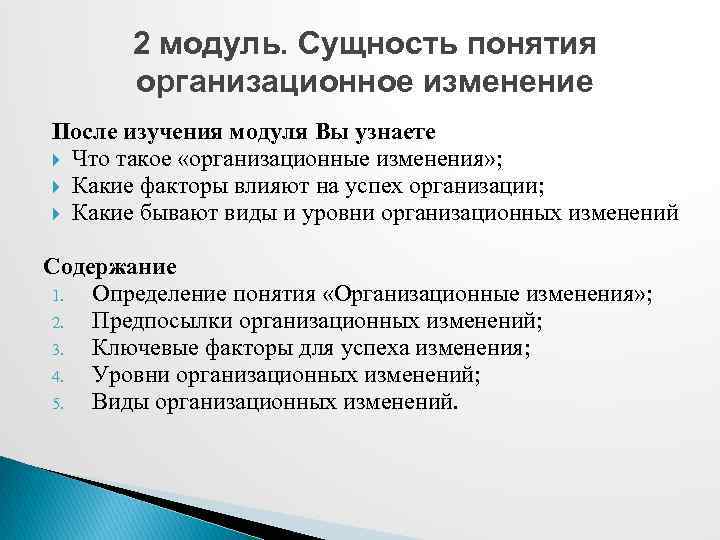 2 модуль. Сущность понятия организационное изменение

После изучения модуля Вы узнаете
Что такое «организационные изменения»;
Какие факторы влияют на успех организации;
Какие бывают виды и уровни организационных изменений

Содержание
1. Определение понятия «Организационные изменения»;
2. Предпосылки организационных изменений;
3. Ключевые факторы для успеха изменения;
4. Уровни организационных изменений;
5. Виды организационных изменений.